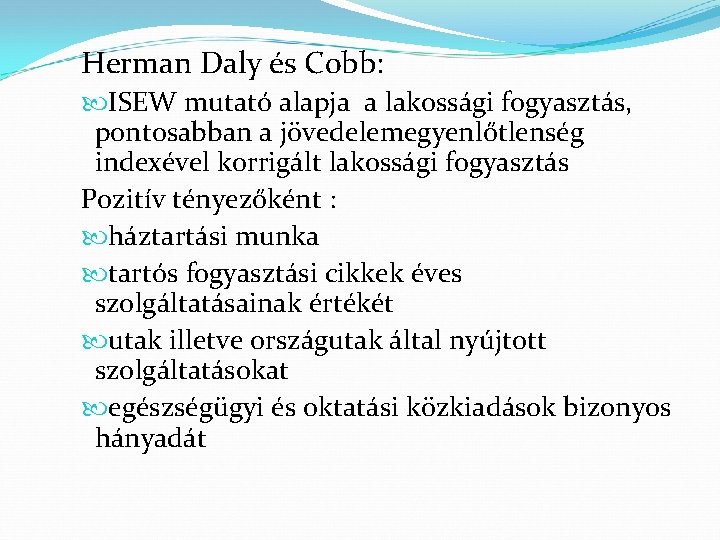 Herman Daly és Cobb:

ISEW mutató alapja a lakossági fogyasztás, pontosabban a jövedelemegyenlőtlenség indexével korrigált lakossági fogyasztás

Pozitív tényezőként :

háztartási munka

tartós fogyasztási cikkek éves szolgáltatásainak értékét

utak illetve országutak által nyújtott szolgáltatásokat

egészségügyi és oktatási közkiadások bizonyos hányadát